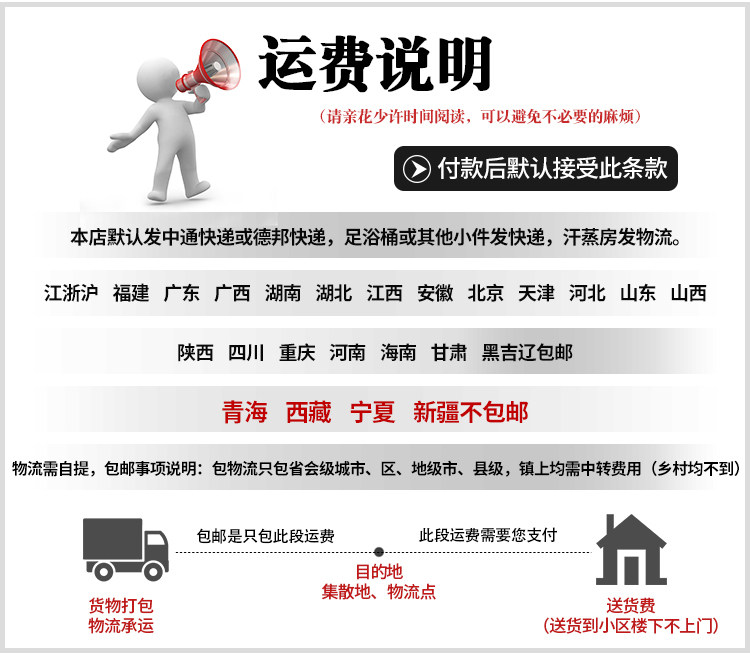 运费说明

（请亲花少许时间阅读，可以避免不必要的麻烦）

付款后默认接受此条款

本店默认发中通快递或德邦快递，足浴桶或其他小件发快递，汗蒸房发物流。

江浙沪 福建 广东 广西 湖南 湖北 江西 安徽 北京 天津 河北 山东 山西

陕西 四川 重庆 河南 海南 甘肃 黑吉辽包邮

青海 西藏 宁夏 新疆不包邮

物流需自提，包邮事项说明：包物流只包省会级城市、区、地级市、县级，镇上均需中转费用（乡村均不到）

包邮是只包此段运费

此段运费需要您支付

货物打包
物流承运

目的地
集散地、物流点

送货费
（送货到小区楼下不上门）